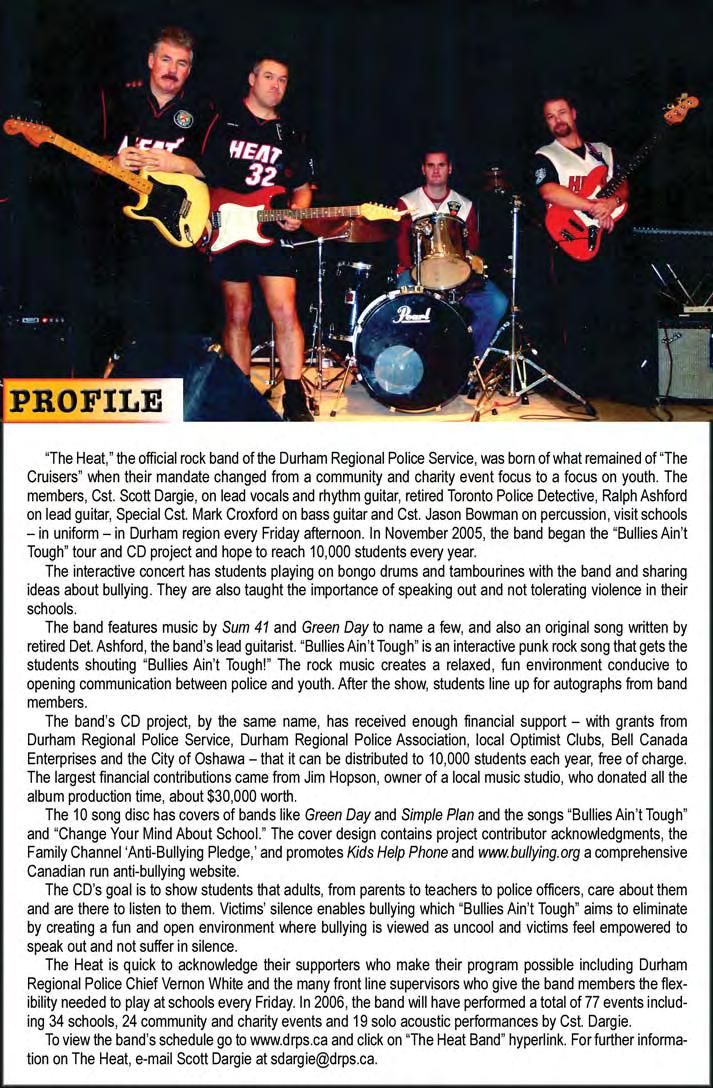 HEAT
HEAT 32
Pearl

PROFILE

"The Heat," the official rock band of the Durham Regional Police Service, was born of what remained of "The Cruisers" when their mandate changed from a community and charity event focus to a focus on youth. The members, Cst. Scott Dargie, on lead vocals and rhythm guitar, retired Toronto Police Detective, Ralph Ashford on lead guitar, Special Cst. Mark Croxford on bass guitar and Cst. Jason Bowman on percussion, visit schools – in uniform – in Durham region every Friday afternoon. In November 2005, the band began the "Bullies Ain't Tough" tour and CD project and hope to reach 10,000 students every year.

The interactive concert has students playing on bongo drums and tambourines with the band and sharing ideas about bullying. They are also taught the importance of speaking out and not tolerating violence in their schools.

The band features music by Sum 41 and Green Day to name a few, and also an original song written by retired Det. Ashford, the band's lead guitarist. "Bullies Ain't Tough" is an interactive punk rock song that gets the students shouting "Bullies Ain't Tough!" The rock music creates a relaxed, fun environment conducive to opening communication between police and youth. After the show, students line up for autographs from band members.

The band's CD project, by the same name, has received enough financial support – with grants from Durham Regional Police Service, Durham Regional Police Association, local Optimist Clubs, Bell Canada Enterprises and the City of Oshawa – that it can be distributed to 10,000 students each year, free of charge. The largest financial contributions came from Jim Hopson, owner of a local music studio, who donated all the album production time, about $30,000 worth.

The 10 song disc has covers of bands like Green Day and Simple Plan and the songs "Bullies Ain't Tough" and "Change Your Mind About School." The cover design contains project contributor acknowledgments, the Family Channel 'Anti-Bullying Pledge,' and promotes Kids Help Phone and www.bullying.org a comprehensive Canadian run anti-bullying website.

The CD's goal is to show students that adults, from parents to teachers to police officers, care about them and are there to listen to them. Victims' silence enables bullying which "Bullies Ain't Tough" aims to eliminate by creating a fun and open environment where bullying is viewed as uncool and victims feel empowered to speak out and not suffer in silence.

The Heat is quick to acknowledge their supporters who make their program possible including Durham Regional Police Chief Vernon White and the many front line supervisors who give the band members the flexibility needed to play at schools every Friday. In 2006, the band will have performed a total of 77 events including 34 schools, 24 community and charity events and 19 solo acoustic performances by Cst. Dargie.

To view the band's schedule go to www.drps.ca and click on "The Heat Band" hyperlink. For further information on The Heat, e-mail Scott Dargie at sdargie@drps.ca.